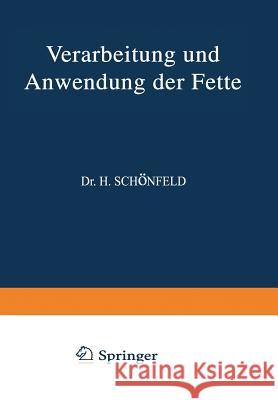 Verarbeitung und Anwendung der Fette

Dr. H. SCHÖNFELD

Springer

Kraina Książek